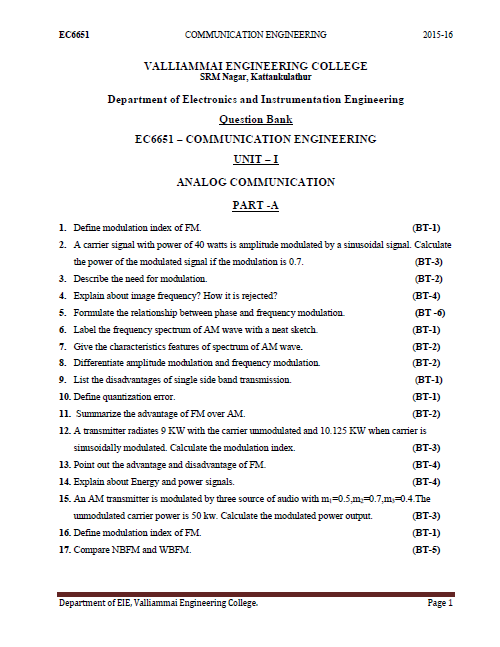 EC6651 COMMUNICATION ENGINEERING 2015-16

VALLIAMMAI ENGINEERING COLLEGE
SRM Nagar, Kattankulathur

Department of Electronics and Instrumentation Engineering

Question Bank

EC6651 – COMMUNICATION ENGINEERING

UNIT – I

ANALOG COMMUNICATION

PART -A

1. Define modulation index of FM. (BT-1)
2. A carrier signal with power of 40 watts is amplitude modulated by a sinusoidal signal. Calculate the power of the modulated signal if the modulation is 0.7. (BT-3)
3. Describe the need for modulation. (BT-2)
4. Explain about image frequency? How it is rejected? (BT-4)
5. Formulate the relationship between phase and frequency modulation. (BT -6)
6. Label the frequency spectrum of AM wave with a neat sketch. (BT-1)
7. Give the characteristics features of spectrum of AM wave. (BT-2)
8. Differentiate amplitude modulation and frequency modulation. (BT-2)
9. List the disadvantages of single side band transmission. (BT-1)
10. Define quantization error. (BT-1)
11. Summarize the advantage of FM over AM. (BT-2)
12. A transmitter radiates 9 KW with the carrier unmodulated and 10.125 KW when carrier is sinusoidally modulated. Calculate the modulation index. (BT-3)
13. Point out the advantage and disadvantage of FM. (BT-4)
14. Explain about Energy and power signals. (BT-4)
15. An AM transmitter is modulated by three source of audio with $m_1$=0.5,$m_2$=0.7,$m_3$=0.4.The unmodulated carrier power is 50 kw. Calculate the modulated power output. (BT-3)
16. Define modulation index of FM. (BT-1)
17. Compare NBFM and WBFM. (BT-5)

Department of EIE, Valliammai Engineering College. Page 1